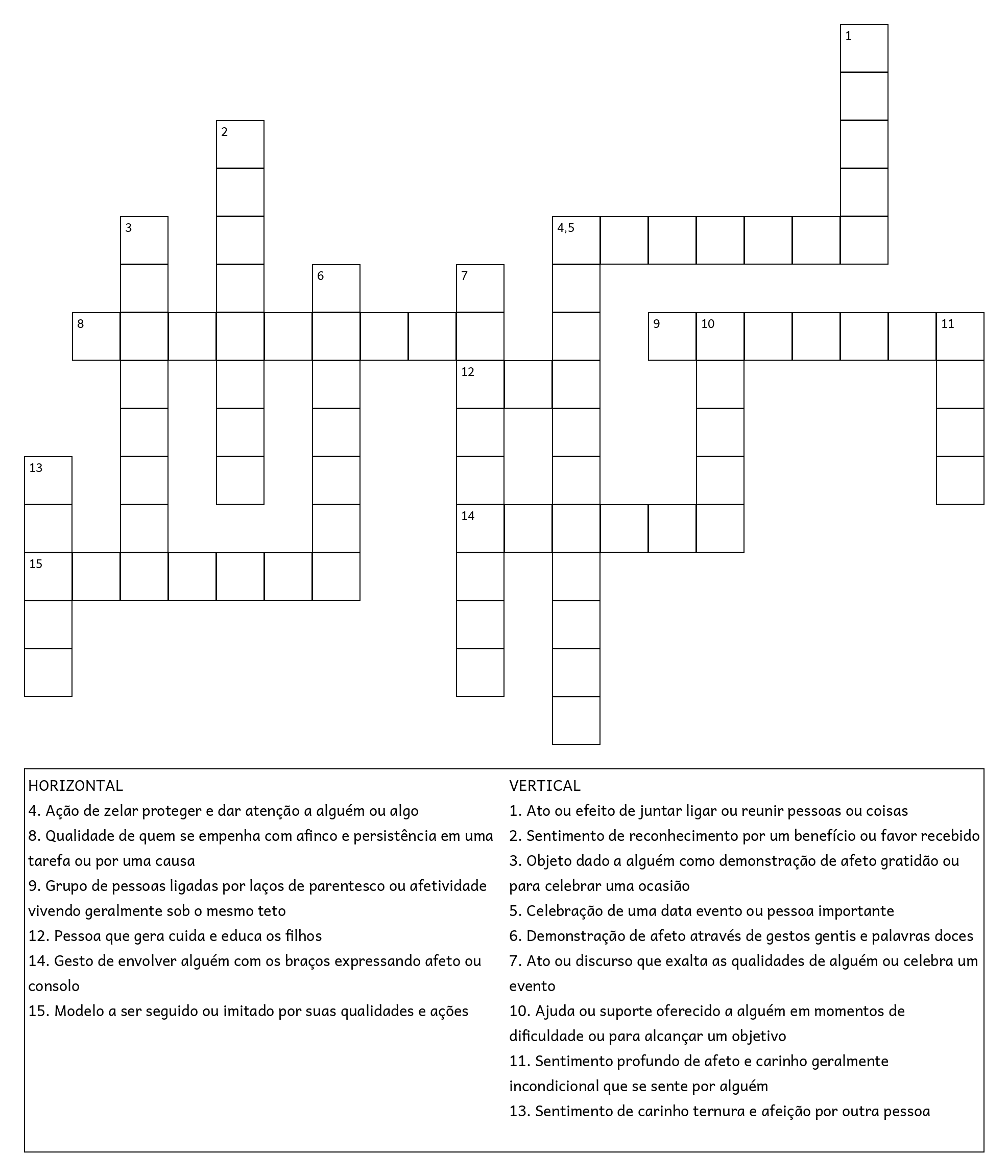 1

2

3

4,5

6

7

8

9

10

11

12

13

14

15

HORIZONTAL
4. Ação de zelar proteger e dar atenção a alguém ou algo
8. Qualidade de quem se empenha com afinco e persistência em uma tarefa ou por uma causa
9. Grupo de pessoas ligadas por laços de parentesco ou afetividade vivendo geralmente sob o mesmo teto
12. Pessoa que gera cuida e educa os filhos
14. Gesto de envolver alguém com os braços expressando afeto ou consolo
15. Modelo a ser seguido ou imitado por suas qualidades e ações

VERTICAL
1. Ato ou efeito de juntar ligar ou reunir pessoas ou coisas
2. Sentimento de reconhecimento por um benefício ou favor recebido
3. Objeto dado a alguém como demonstração de afeto gratidão ou para celebrar uma ocasião
5. Celebração de uma data evento ou pessoa importante
6. Demonstração de afeto através de gestos gentis e palavras doces
7. Ato ou discurso que exalta as qualidades de alguém ou celebra um evento
10. Ajuda ou suporte oferecido a alguém em momentos de dificuldade ou para alcançar um objetivo
11. Sentimento profundo de afeto e carinho geralmente incondicional que se sente por alguém
13. Sentimento de carinho ternura e afeição por outra pessoa